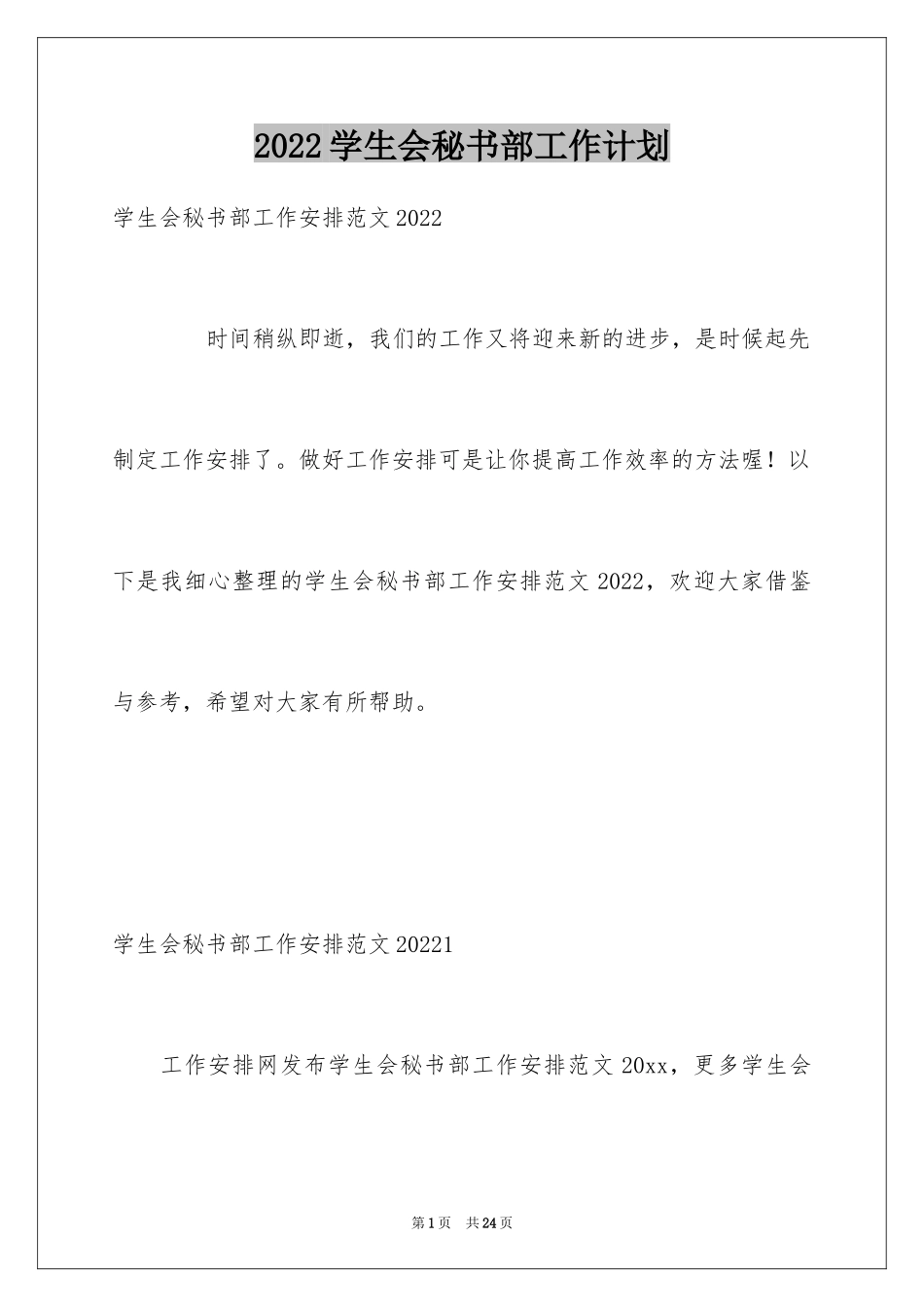 2022学生会秘书部工作计划

学生会秘书部工作安排范文2022

时间稍纵即逝，我们的工作又将迎来新的进步，是时候起先制定工作安排了。做好工作安排可是让你提高工作效率的方法喔！以下是我细心整理的学生会秘书部工作安排范文2022，欢迎大家借鉴与参考，希望对大家有所帮助。

学生会秘书部工作安排范文20221

工作安排网发布学生会秘书部工作安排范文20xx，更多学生会

第1页 共24页